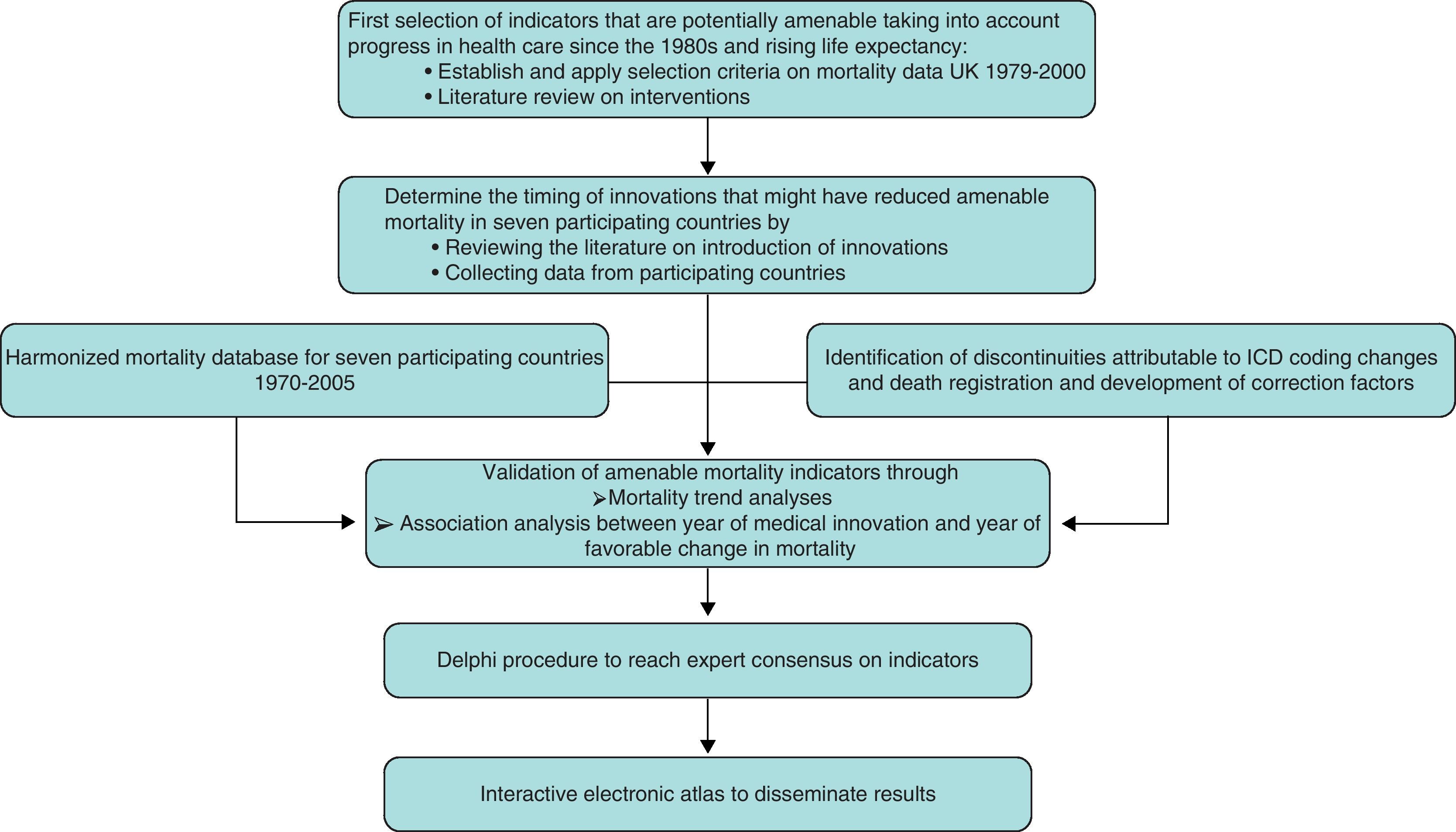 First selection of indicators that are potentially amenable taking into account progress in health care since the 1980s and rising life expectancy:
• Establish and apply selection criteria on mortality data UK 1979-2000
• Literature review on interventions

Determine the timing of innovations that might have reduced amenable mortality in seven participating countries by
• Reviewing the literature on introduction of innovations
• Collecting data from participating countries

Harmonized mortality database for seven participating countries 1970-2005

Identification of discontinuities attributable to ICD coding changes and death registration and development of correction factors

Validation of amenable mortality indicators through
➢Mortality trend analyses
➢ Association analysis between year of medical innovation and year of favorable change in mortality

Delphi procedure to reach expert consensus on indicators

Interactive electronic atlas to disseminate results